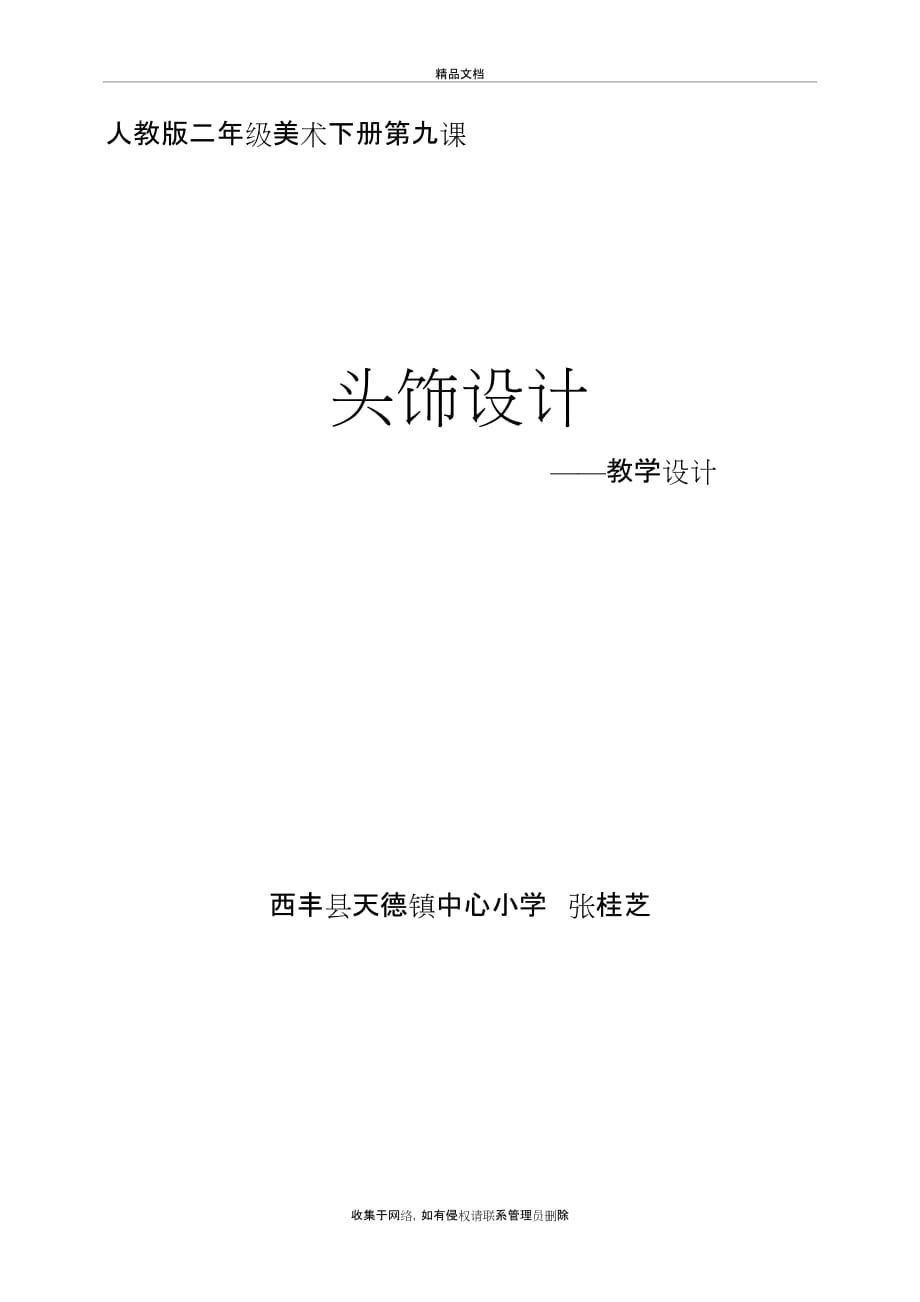 精品文档

人教版二年级美术下册第九课

头饰设计

——教学设计

西丰县天德镇中心小学 张桂芝

收集于网络，如有侵权请联系管理员删除